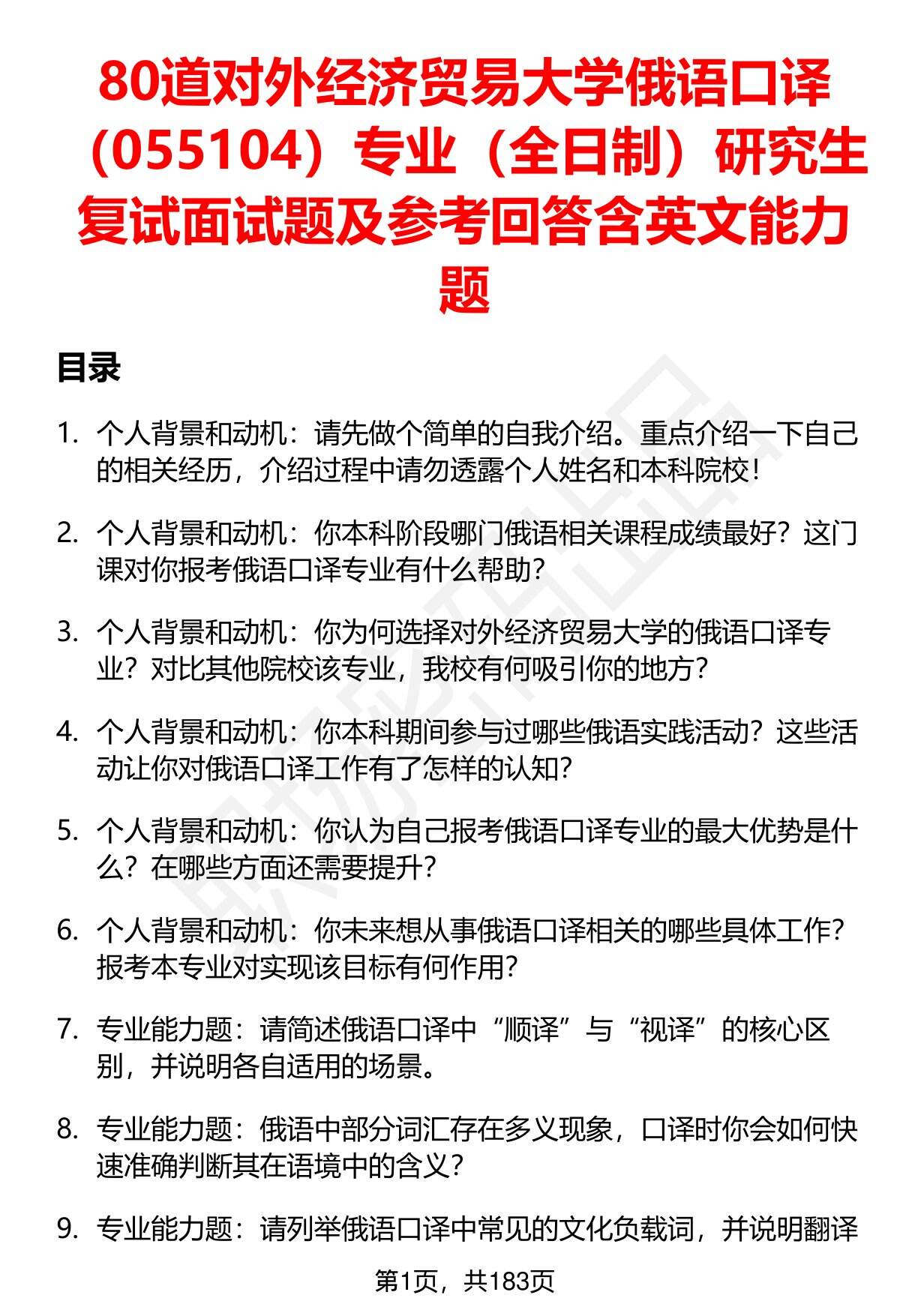 80道对外经济贸易大学俄语口译（055104）专业（全日制）研究生复试面试题及参考回答含英文能力题

目录

1. 个人背景和动机：请先做个简单的自我介绍。重点介绍一下自己的相关经历，介绍过程中请勿透露个人姓名和本科院校！

2. 个人背景和动机：你本科阶段哪门俄语相关课程成绩最好？这门课对你报考俄语口译专业有什么帮助？

3. 个人背景和动机：你为何选择对外经济贸易大学的俄语口译专业？对比其他院校该专业，我校有何吸引你的地方？

4. 个人背景和动机：你本科期间参与过哪些俄语实践活动？这些活动让你对俄语口译工作有了怎样的认知？

5. 个人背景和动机：你认为自己报考俄语口译专业的最大优势是什么？在哪些方面还需要提升？

6. 个人背景和动机：你未来想从事俄语口译相关的哪些具体工作？报考本专业对实现该目标有何作用？

7. 专业能力题：请简述俄语口译中“顺译”与“视译”的核心区别，并说明各自适用的场景。

8. 专业能力题：俄语中部分词汇存在多义现象，口译时你会如何快速准确判断其在语境中的含义？

9. 专业能力题：请列举俄语口译中常见的文化负载词，并说明翻译

第1页，共183页